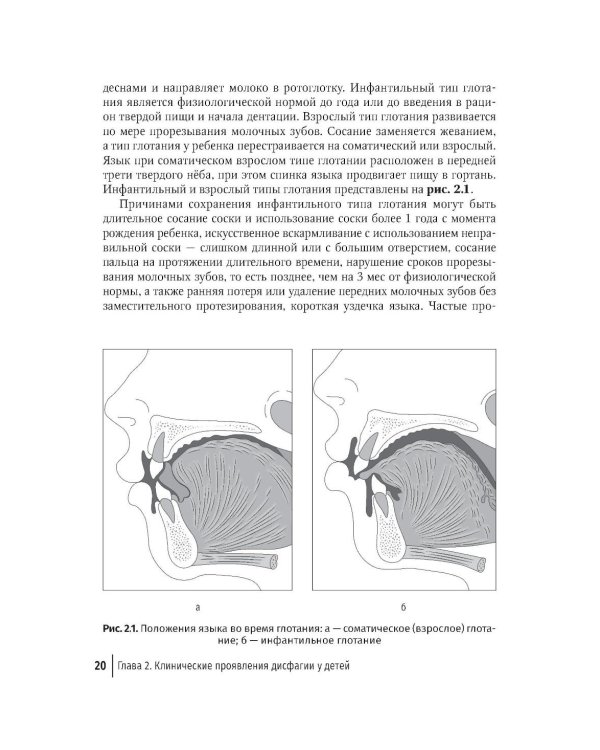 деснами и направляет молоко в ротоглотку. Инфантильный тип глотания является физиологической нормой до года или до введения в рацион твердой пищи и начала дентации. Взрослый тип глотания развивается по мере прорезывания молочных зубов. Сосание заменяется жеванием, а тип глотания у ребенка перестраивается на соматический или взрослый. Язык при соматическом взрослом типе глотании расположен в передней трети твердого нёба, при этом спинка языка продвигает пищу в гортань. Инфантильный и взрослый типы глотания представлены на рис. 2.1.

Причинами сохранения инфантильного типа глотания могут быть длительное сосание соски и использование соски более 1 года с момента рождения ребенка, искусственное вскармливание с использованием неправильной соски — слишком длинной или с большим отверстием, сосание пальца на протяжении длительного времени, нарушение сроков прорезывания молочных зубов, то есть позднее, чем на 3 мес от физиологической нормы, а также ранняя потеря или удаление передних молочных зубов без заместительного протезирования, короткая уздечка языка. Частые про-

а

б

Рис. 2.1. Положения языка во время глотания: а — соматическое (взрослое) глотание; б — инфантильное глотание

20 Глава 2. Клинические проявления дисфагии у детей